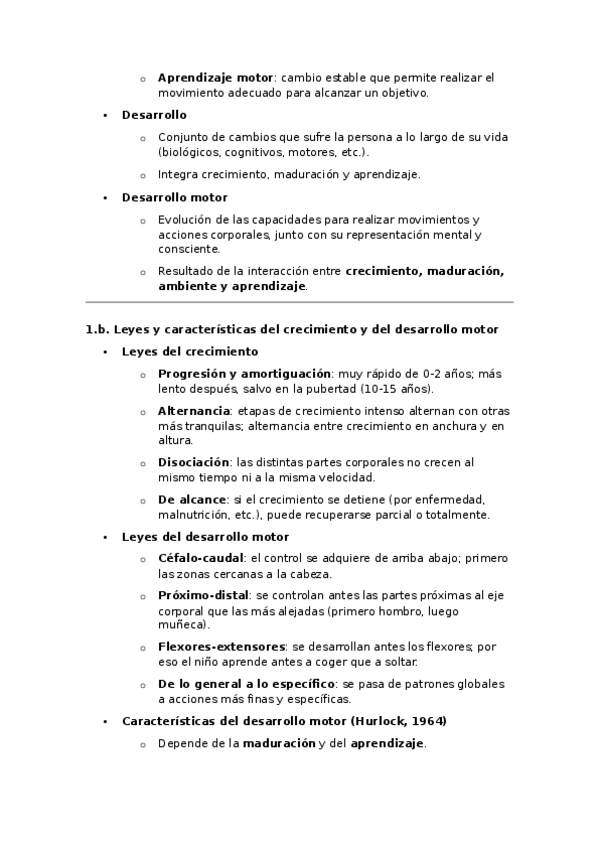 o Aprendizaje motor: cambio estable que permite realizar el movimiento adecuado para alcanzar un objetivo.

• Desarrollo

o Conjunto de cambios que sufre la persona a lo largo de su vida (biológicos, cognitivos, motores, etc.).

o Integra crecimiento, maduración y aprendizaje.

• Desarrollo motor

o Evolución de las capacidades para realizar movimientos y acciones corporales, junto con su representación mental y consciente.

o Resultado de la interacción entre crecimiento, maduración, ambiente y aprendizaje.

1.b. Leyes y características del crecimiento y del desarrollo motor

• Leyes del crecimiento

o Progresión y amortiguación: muy rápido de 0-2 años; más lento después, salvo en la pubertad (10-15 años).

o Alternancia: etapas de crecimiento intenso alternan con otras más tranquilas; alternancia entre crecimiento en anchura y en altura.

o Disociación: las distintas partes corporales no crecen al mismo tiempo ni a la misma velocidad.

o De alcance: si el crecimiento se detiene (por enfermedad, malnutrición, etc.), puede recuperarse parcial o totalmente.

• Leyes del desarrollo motor

o Céfalo-caudal: el control se adquiere de arriba abajo; primero las zonas cercanas a la cabeza.

o Próximo-distal: se controlan antes las partes próximas al eje corporal que las más alejadas (primero hombro, luego muñeca).

o Flexores-extensores: se desarrollan antes los flexores; por eso el niño aprende antes a coger que a soltar.

o De lo general a lo específico: se pasa de patrones globales a acciones más finas y específicas.

• Características del desarrollo motor (Hurlock, 1964)

o Depende de la maduración y del aprendizaje.